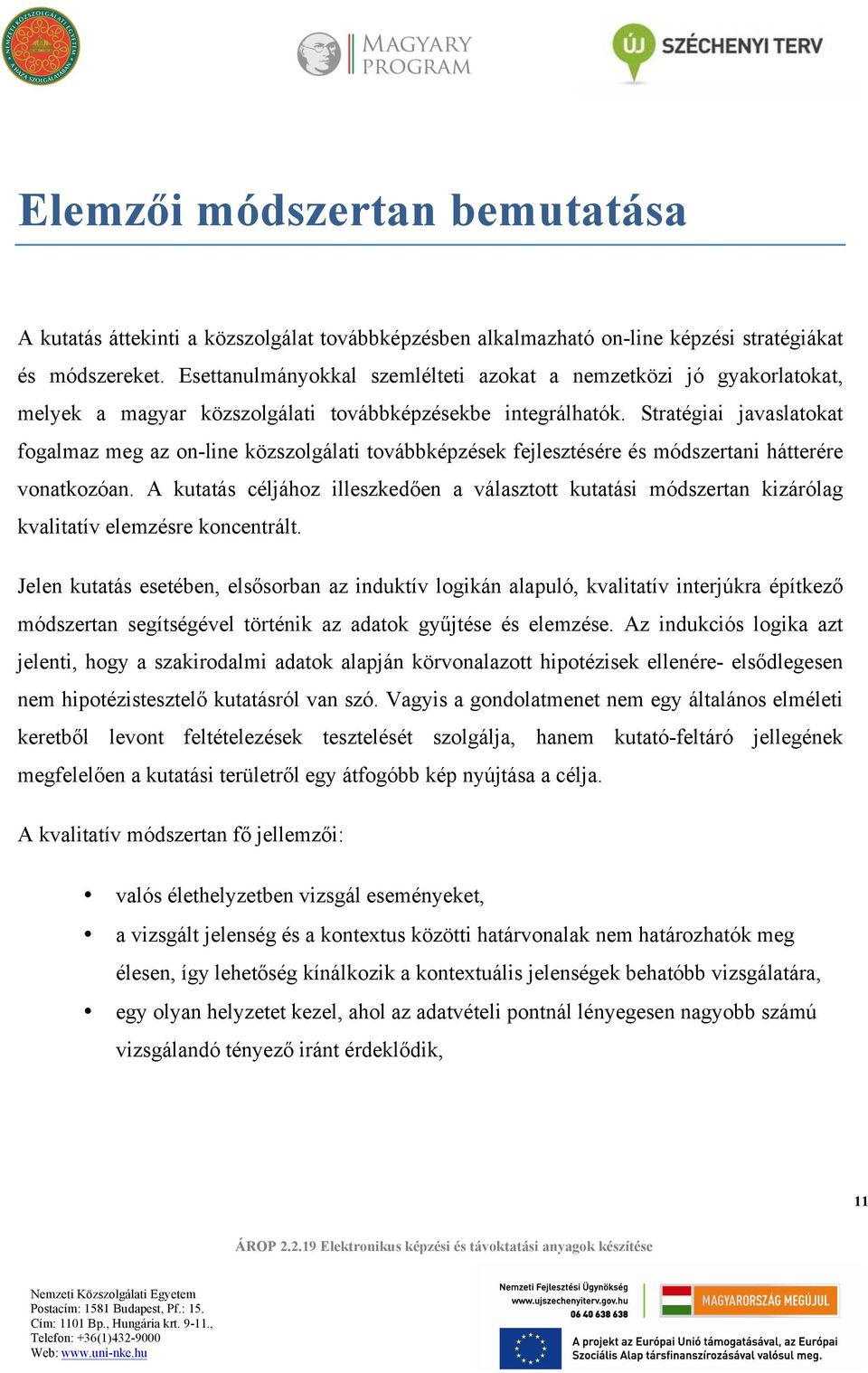 NEMZETI KÖZSZOLGÁLATI EGYETEM A HAZA SZOLGÁLATÁBAN

MAGYARY PROGRAM

ÚJ SZÉCHENYI TERV

Elemzői módszertan bemutatása

A kutatás áttekinti a közszolgálat továbbképzésben alkalmazható on-line képzési stratégiákat és módszereket. Esettanulmányokkal szemlélteti azokat a nemzetközi jó gyakorlatokat, melyek a magyar közszolgálati továbbképzésekbe integrálhatók. Stratégiai javaslatokat fogalmaz meg az on-line közszolgálati továbbképzések fejlesztésére és módszertani hátterére vonatkozóan. A kutatás céljához illeszkedően a választott kutatási módszertan kizárólag kvalitatív elemzésre koncentrált.

Jelen kutatás esetében, elsősorban az induktív logikán alapuló, kvalitatív interjúkra építkező módszertan segítségével történik az adatok gyűjtése és elemzése. Az indukciós logika azt jelenti, hogy a szakirodalmi adatok alapján körvonalazott hipotézisek ellenére- elsődlegesen nem hipotézistesztelő kutatásról van szó. Vagyis a gondolatmenet nem egy általános elméleti keretből levont feltételezések tesztelését szolgálja, hanem kutató-feltáró jellegének megfelelően a kutatási területről egy átfogóbb kép nyújtása a célja.

A kvalitatív módszertan fő jellemzői:

• valós élethelyzetben vizsgál eseményeket,
• a vizsgált jelenség és a kontextus közötti határvonalak nem határozhatók meg élesen, így lehetőség kínálkozik a kontextuális jelenségek behatóbb vizsgálatára,
• egy olyan helyzetet kezel, ahol az adatvételi pontnál lényegesen nagyobb számú vizsgálandó tényező iránt érdeklődik,

11

ÁROP 2.2.19 Elektronikus képzési és távoktatási anyagok készítése

Nemzeti Közszolgálati Egyetem
Postacím: 1581 Budapest, Pf.: 15.
Cím: 1101 Bp., Hungária krt. 9-11.,
Telefon: +36(1)432-9000
Web: www.uni-nke.hu

Nemzeti Fejlesztési Ügynökség
www.ujszechenyiterv.gov.hu
06 40 638 638

MAGYARORSZÁG MEGÚJUL

A projekt az Európai Unió támogatásával, az Európai Szociális Alap társfinanszírozásával valósul meg.